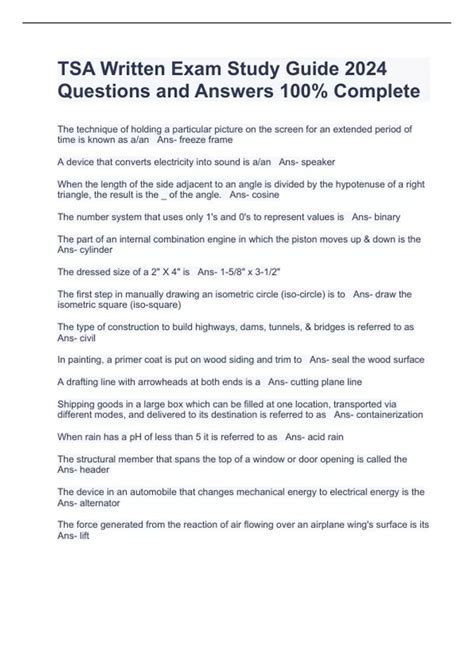 TSA Written Exam Study Guide 2024 Questions and Answers 100% Complete

The technique of holding a particular picture on the screen for an extended period of time is known as a/an Ans- freeze frame

A device that converts electricity into sound is a/an Ans- speaker

When the length of the side adjacent to an angle is divided by the hypotenuse of a right triangle, the result is the _ of the angle. Ans- cosine

The number system that uses only 1's and 0's to represent values is Ans- binary

The part of an internal combination engine in which the piston moves up & down is the Ans- cylinder

The dressed size of a 2" X 4" is Ans- 1-5/8" x 3-1/2"

The first step in manually drawing an isometric circle (iso-circle) is to Ans- draw the isometric square (iso-square)

The type of construction to build highways, dams, tunnels, & bridges is referred to as Ans- civil

In painting, a primer coat is put on wood siding and trim to Ans- seal the wood surface

A drafting line with arrowheads at both ends is a Ans- cutting plane line

Shipping goods in a large box which can be filled at one location, transported via different modes, and delivered to its destination is referred to as Ans- containerization

When rain has a pH of less than 5 it is referred to as Ans- acid rain

The structural member that spans the top of a window or door opening is called the Ans- header

The device in an automobile that changes mechanical energy to electrical energy is the Ans- alternator

The force generated from the reaction of air flowing over an airplane wing's surface is its Ans- lift